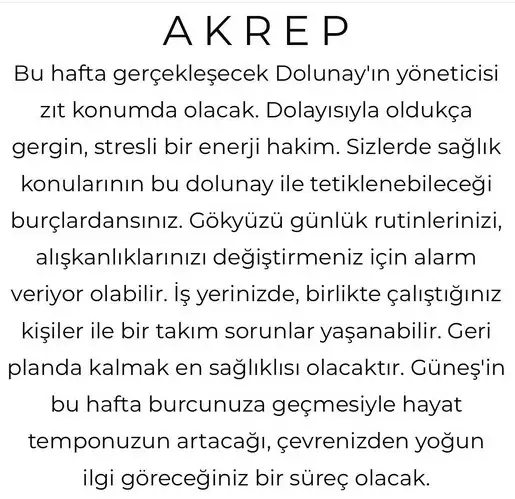 AKREP

Bu hafta gerçekleşecek Dolunay'ın yöneticisi zıt konumda olacak. Dolayısıyla oldukça gergin, stresli bir enerji hakim. Sizlerde sağlık konularının bu dolunay ile tetiklenebileceği burçlardansınız. Gökyüzü günlük rutinlerinizi, alışkanlıklarınızı değiştirmeniz için alarm veriyor olabilir. İş yerinizde, birlikte çalıştığınız kişiler ile bir takım sorunlar yaşanabilir. Geri planda kalmak en sağlıklısı olacaktır. Güneş'in bu hafta burcunuza geçmesiyle hayat temponuzun artacağı, çevrenizden yoğun ilgi göreceğiniz bir süreç olacak.